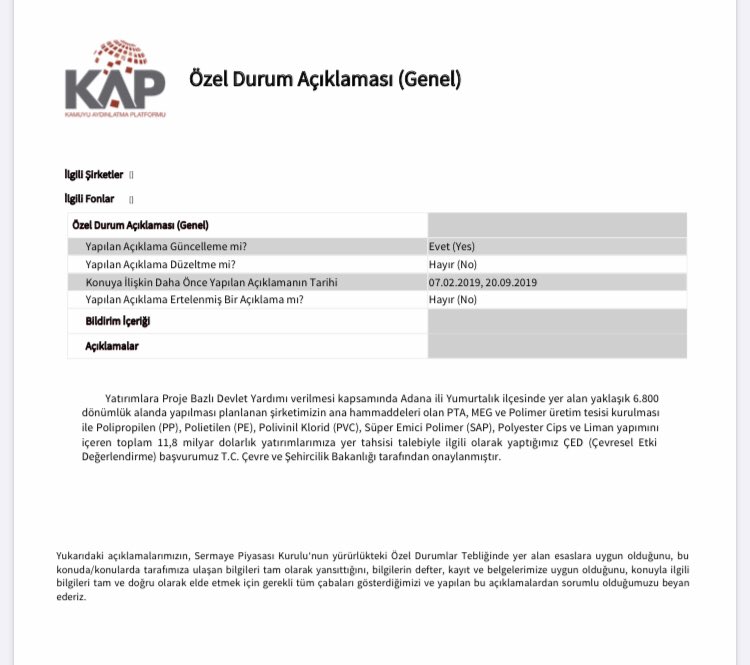 KAP
KAMUYU AYDINLATMA PLATFORMU

Özel Durum Açıklaması (Genel)

İlgili Şirketler []

İlgili Fonlar []

| Özel Durum Açıklaması (Genel) | |
|---|---|
| Yapılan Açıklama Güncelleme mi? | Evet (Yes) |
| Yapılan Açıklama Düzeltme mi? | Hayır (No) |
| Konuya İlişkin Daha Önce Yapılan Açıklamanın Tarihi | 07.02.2019, 20.09.2019 |
| Yapılan Açıklama Ertelenmiş Bir Açıklama mı? | Hayır (No) |
| Bildirim İçeriği | |
| Açıklamalar | |

Yatırımlara Proje Bazlı Devlet Yardımı verilmesi kapsamında Adana ili Yumurtalık ilçesinde yer alan yaklaşık 6.800 dönümlük alanda yapılması planlanan şirketimizin ana hammaddeleri olan PTA, MEG ve Polimer üretim tesisi kurulması ile Polipropilen (PP), Polietilen (PE), Polivinil Klorid (PVC), Süper Emici Polimer (SAP), Polyester Cips ve Liman yapımını içeren toplam 11,8 milyar dolarlık yatırımlarımıza yer tahsisi talebiyle ilgili olarak yaptığımız ÇED (Çevresel Etki Değerlendirme) başvurumuz T.C. Çevre ve Şehircilik Bakanlığı tarafından onaylanmıştır.

Yukarıdaki açıklamalarımızın, Sermaye Piyasası Kurulu'nun yürürlükteki Özel Durumlar Tebliğinde yer alan esaslara uygun olduğunu, bu konuda/konularda tarafımıza ulaşan bilgileri tam olarak yansıttığını, bilgilerin defter, kayıt ve belgelerimize uygun olduğunu, konuyla ilgili bilgileri tam ve doğru olarak elde etmek için gerekli tüm çabaları gösterdiğimizi ve yapılan bu açıklamalardan sorumlu olduğumuzu beyan ederiz.